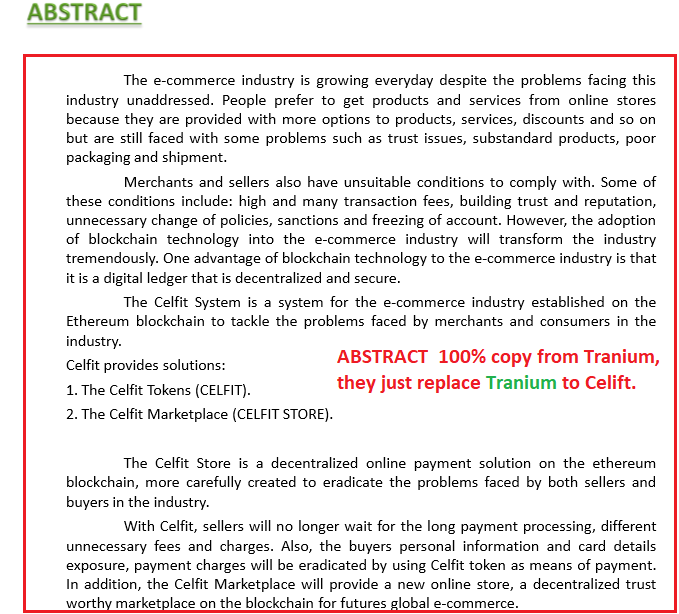 ABSTRACT

The e-commerce industry is growing everyday despite the problems facing this industry unaddressed. People prefer to get products and services from online stores because they are provided with more options to products, services, discounts and so on but are still faced with some problems such as trust issues, substandard products, poor packaging and shipment.

Merchants and sellers also have unsuitable conditions to comply with. Some of these conditions include: high and many transaction fees, building trust and reputation, unnecessary change of policies, sanctions and freezing of account. However, the adoption of blockchain technology into the e-commerce industry will transform the industry tremendously. One advantage of blockchain technology to the e-commerce industry is that it is a digital ledger that is decentralized and secure.

The Celfit System is a system for the e-commerce industry established on the Ethereum blockchain to tackle the problems faced by merchants and consumers in the industry.

Celfit provides solutions:

1. The Celfit Tokens (CELFIT).

2. The Celfit Marketplace (CELFIT STORE).

ABSTRACT 100% copy from Tranium, they just replace Tranium to Celift.

The Celfit Store is a decentralized online payment solution on the ethereum blockchain, more carefully created to eradicate the problems faced by both sellers and buyers in the industry.

With Celfit, sellers will no longer wait for the long payment processing, different unnecessary fees and charges. Also, the buyers personal information and card details exposure, payment charges will be eradicated by using Celfit token as means of payment. In addition, the Celfit Marketplace will provide a new online store, a decentralized trust worthy marketplace on the blockchain for futures global e-commerce.